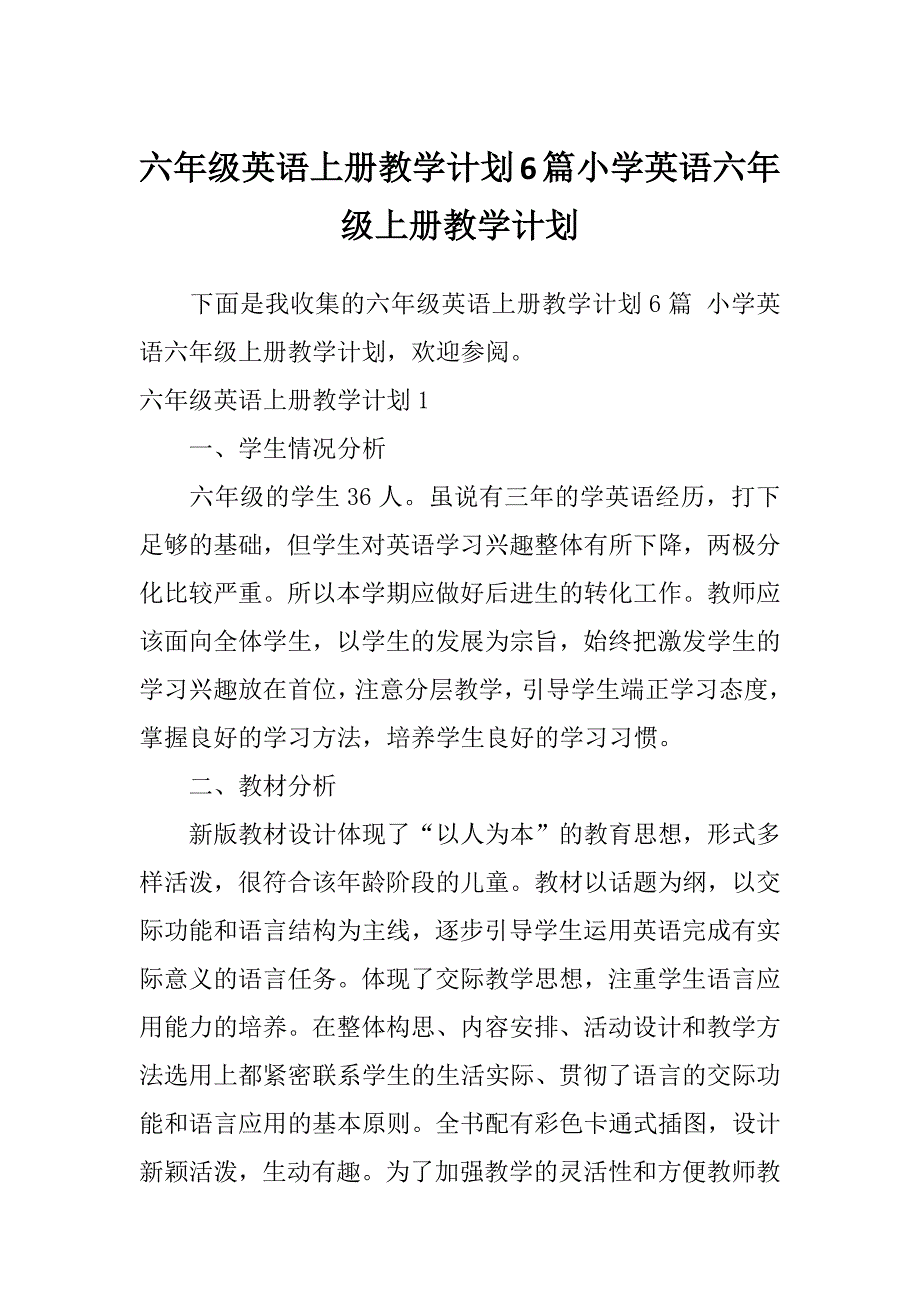 六年级英语上册教学计划6篇小学英语六年级上册教学计划

下面是我收集的六年级英语上册教学计划6篇 小学英语六年级上册教学计划，欢迎参阅。

六年级英语上册教学计划1

一、学生情况分析

六年级的学生36人。虽说有三年的学英语经历，打下足够的基础，但学生对英语学习兴趣整体有所下降，两极分化比较严重。所以本学期应做好后进生的转化工作。教师应该面向全体学生，以学生的发展为宗旨，始终把激发学生的学习兴趣放在首位，注意分层教学，引导学生端正学习态度，掌握良好的学习方法，培养学生良好的学习习惯。

二、教材分析

新版教材设计体现了“以人为本”的教育思想，形式多样活泼，很符合该年龄阶段的儿童。教材以话题为纲，以交际功能和语言结构为主线，逐步引导学生运用英语完成有实际意义的语言任务。体现了交际教学思想，注重学生语言应用能力的培养。在整体构思、内容安排、活动设计和教学方法选用上都紧密联系学生的生活实际、贯彻了语言的交际功能和语言应用的基本原则。全书配有彩色卡通式插图，设计新颖活泼，生动有趣。为了加强教学的灵活性和方便教师教